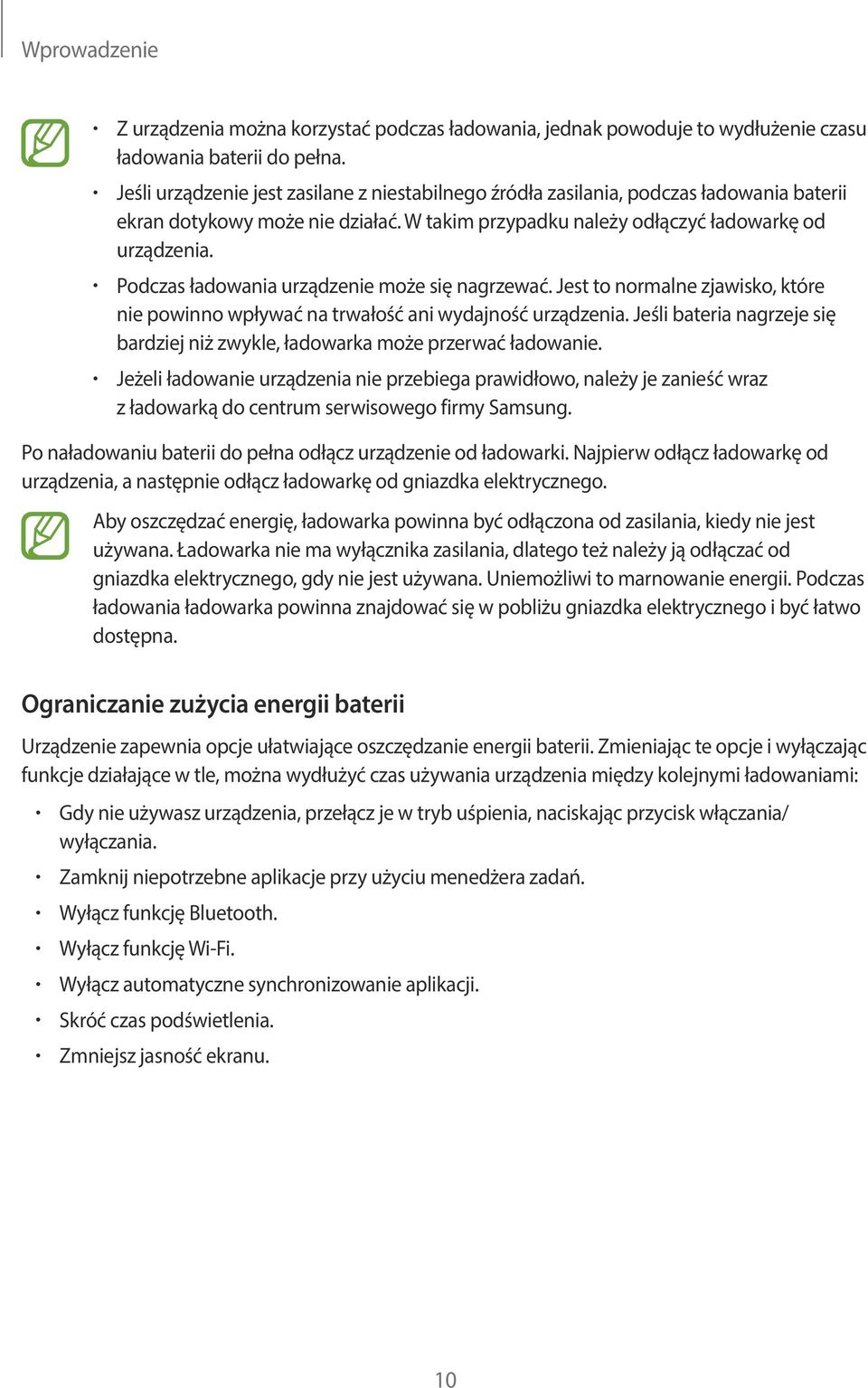 Wprowadzenie

• Z urządzenia można korzystać podczas ładowania, jednak powoduje to wydłużenie czasu ładowania baterii do pełna.
• Jeśli urządzenie jest zasilane z niestabilnego źródła zasilania, podczas ładowania baterii ekran dotykowy może nie działać. W takim przypadku należy odłączyć ładowarkę od urządzenia.
• Podczas ładowania urządzenie może się nagrzewać. Jest to normalne zjawisko, które nie powinno wpływać na trwałość ani wydajność urządzenia. Jeśli bateria nagrzeje się bardziej niż zwykle, ładowarka może przerwać ładowanie.
• Jeżeli ładowanie urządzenia nie przebiega prawidłowo, należy je zanieść wraz z ładowarką do centrum serwisowego firmy Samsung.

Po naładowaniu baterii do pełna odłącz urządzenie od ładowarki. Najpierw odłącz ładowarkę od urządzenia, a następnie odłącz ładowarkę od gniazdka elektrycznego.

Aby oszczędzać energię, ładowarka powinna być odłączona od zasilania, kiedy nie jest używana. Ładowarka nie ma wyłącznika zasilania, dlatego też należy ją odłączać od gniazdka elektrycznego, gdy nie jest używana. Uniemożliwi to marnowanie energii. Podczas ładowania ładowarka powinna znajdować się w pobliżu gniazdka elektrycznego i być łatwo dostępna.

Ograniczanie zużycia energii baterii

Urządzenie zapewnia opcje ułatwiające oszczędzanie energii baterii. Zmieniając te opcje i wyłączając funkcje działające w tle, można wydłużyć czas używania urządzenia między kolejnymi ładowaniami:

• Gdy nie używasz urządzenia, przełącz je w tryb uśpienia, naciskając przycisk włączania/wyłączania.
• Zamknij niepotrzebne aplikacje przy użyciu menedżera zadań.
• Wyłącz funkcję Bluetooth.
• Wyłącz funkcję Wi-Fi.
• Wyłącz automatyczne synchronizowanie aplikacji.
• Skróć czas podświetlenia.
• Zmniejsz jasność ekranu.

10